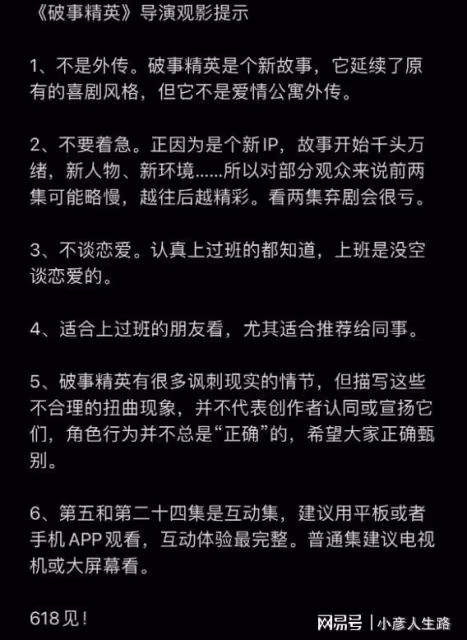 《破事精英》导演观影提示

1、不是外传。破事精英是个新故事，它延续了原有的喜剧风格，但它不是爱情公寓外传。

2、不要着急。正因为是个新IP，故事开始千头万绪，新人物、新环境……所以对部分观众来说前两集可能略慢，越往后越精彩。看两集弃剧会很亏。

3、不谈恋爱。认真上过班的都知道，上班是没空谈恋爱的。

4、适合上过班的朋友看，尤其适合推荐给同事。

5、破事精英有很多讽刺现实的情节，但描写这些不合理的扭曲现象，并不代表创作者认同或宣扬它们，角色行为并不总是“正确”的，希望大家正确甄别。

6、第五和第二十四集是互动集，建议用平板或者手机 APP 观看，互动体验最完整。普通集建议电视机或大屏幕看。

618见！

网易号 | 小彦人生路